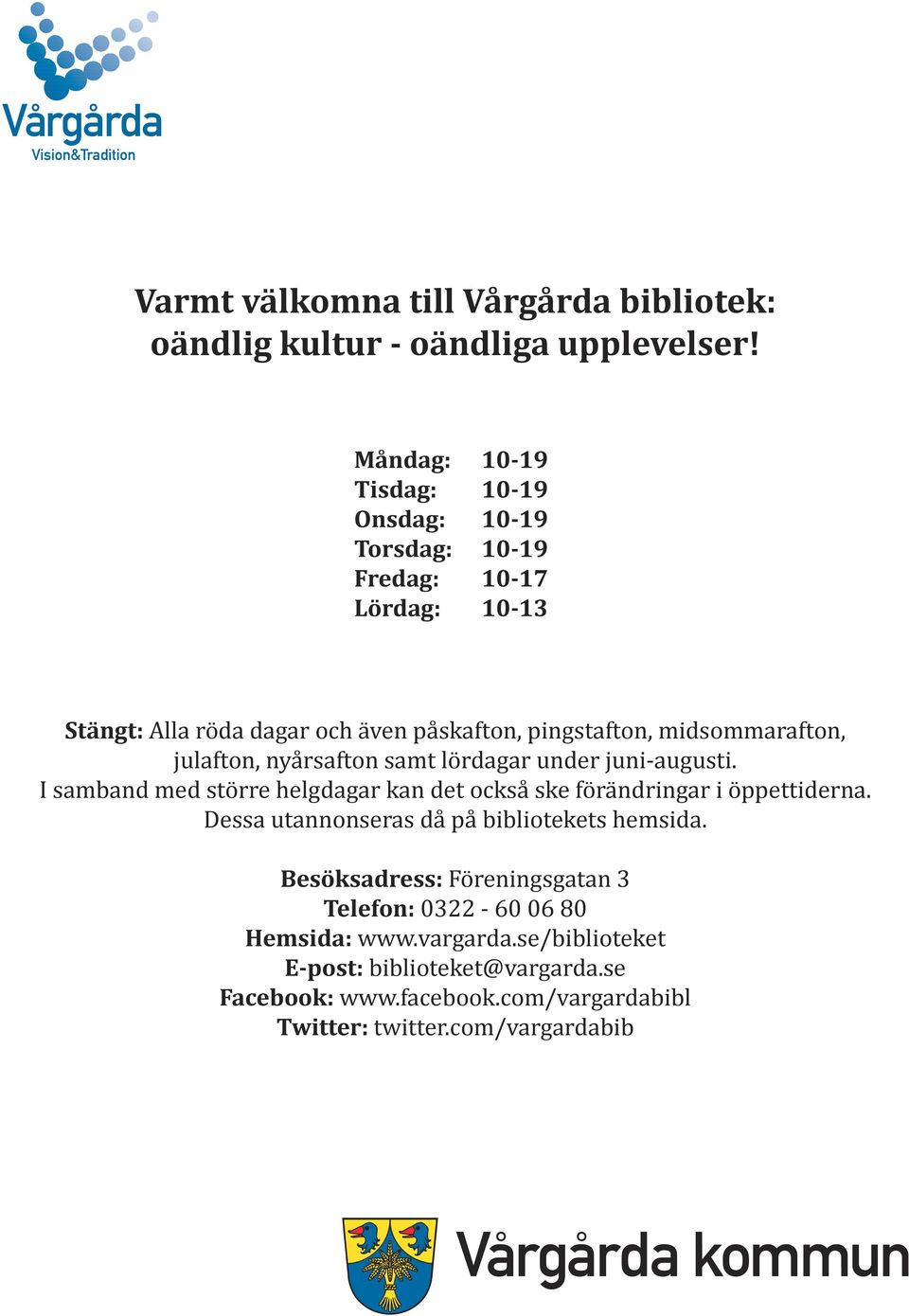 Vårgårda
Vision&Tradition

Varmt välkomna till Vårgårda bibliotek:
oändlig kultur - oändliga upplevelser!

Måndag: 10-19
Tisdag: 10-19
Onsdag: 10-19
Torsdag: 10-19
Fredag: 10-17
Lördag: 10-13

Stängt: Alla röda dagar och även påskafton, pingstafton, midsommarafton, julafton, nyårsafton samt lördagar under juni-augusti.
I samband med större helgdagar kan det också ske förändringar i öppettiderna. Dessa utannonseras då på bibliotekets hemsida.

Besöksadress: Föreningsgatan 3
Telefon: 0322 - 60 06 80
Hemsida: www.vargarda.se/biblioteket
E-post: biblioteket@vargarda.se
Facebook: www.facebook.com/vargardabibl
Twitter: twitter.com/vargardabib

Vårgårda kommun